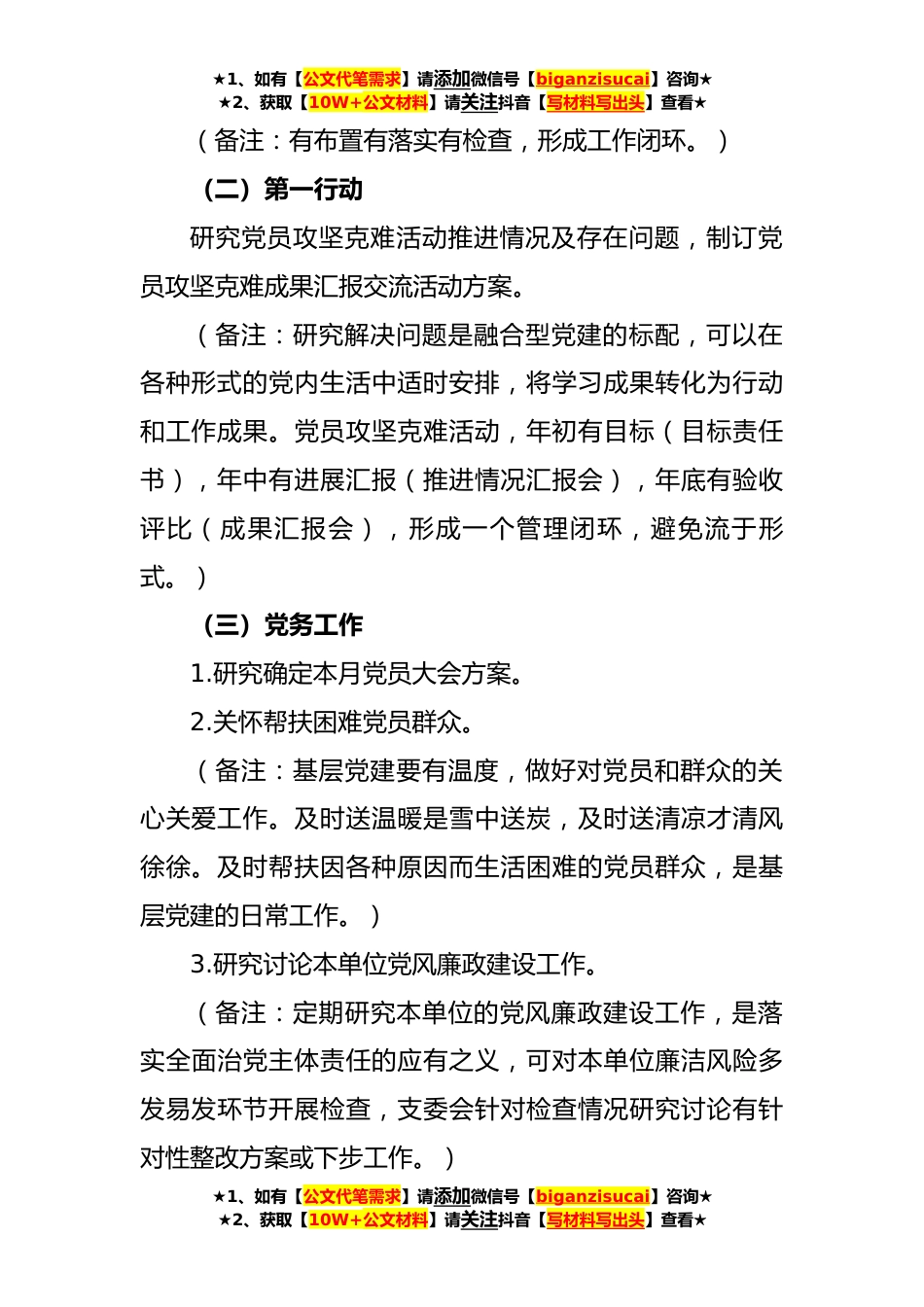 ★1、如有【公文代笔需求】请添加微信号【biganzisucai】咨询★
★2、获取【10W+公文材料】请关注抖音【写材料写出头】查看★

（备注：有布置有落实有检查，形成工作闭环。）

（二）第一行动

研究党员攻坚克难活动推进情况及存在问题，制订党员攻坚克难成果汇报交流活动方案。

（备注：研究解决问题是融合型党建的标配，可以在各种形式的党内生活中适时安排，将学习成果转化为行动和工作成果。党员攻坚克难活动，年初有目标（目标责任书），年中有进展汇报（推进情况汇报会），年底有验收评比（成果汇报会），形成一个管理闭环，避免流于形式。）

（三）党务工作

1.研究确定本月党员大会方案。

2.关怀帮扶困难党员群众。

（备注：基层党建要有温度，做好对党员和群众的关心关爱工作。及时送温暖是雪中送炭，及时送清凉才清风徐徐。及时帮扶因各种原因而生活困难的党员群众，是基层党建的日常工作。）

3.研究讨论本单位党风廉政建设工作。

（备注：定期研究本单位的党风廉政建设工作，是落实全面治党主体责任的应有之义，可对本单位廉洁风险多发易发环节开展检查，支委会针对检查情况研究讨论有针对性整改方案或下步工作。）

★1、如有【公文代笔需求】请添加微信号【biganzisucai】咨询★
★2、获取【10W+公文材料】请关注抖音【写材料写出头】查看★